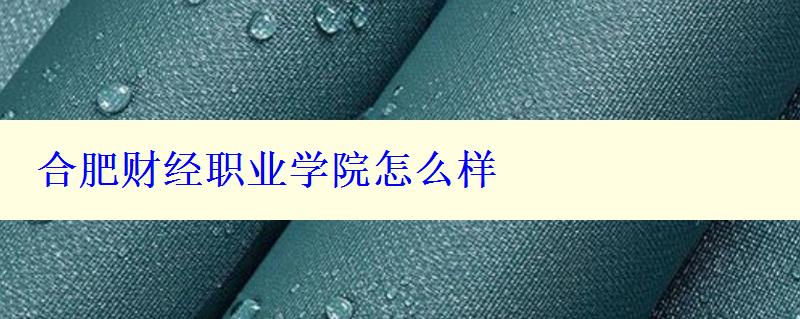 合肥财经职业学院怎么样